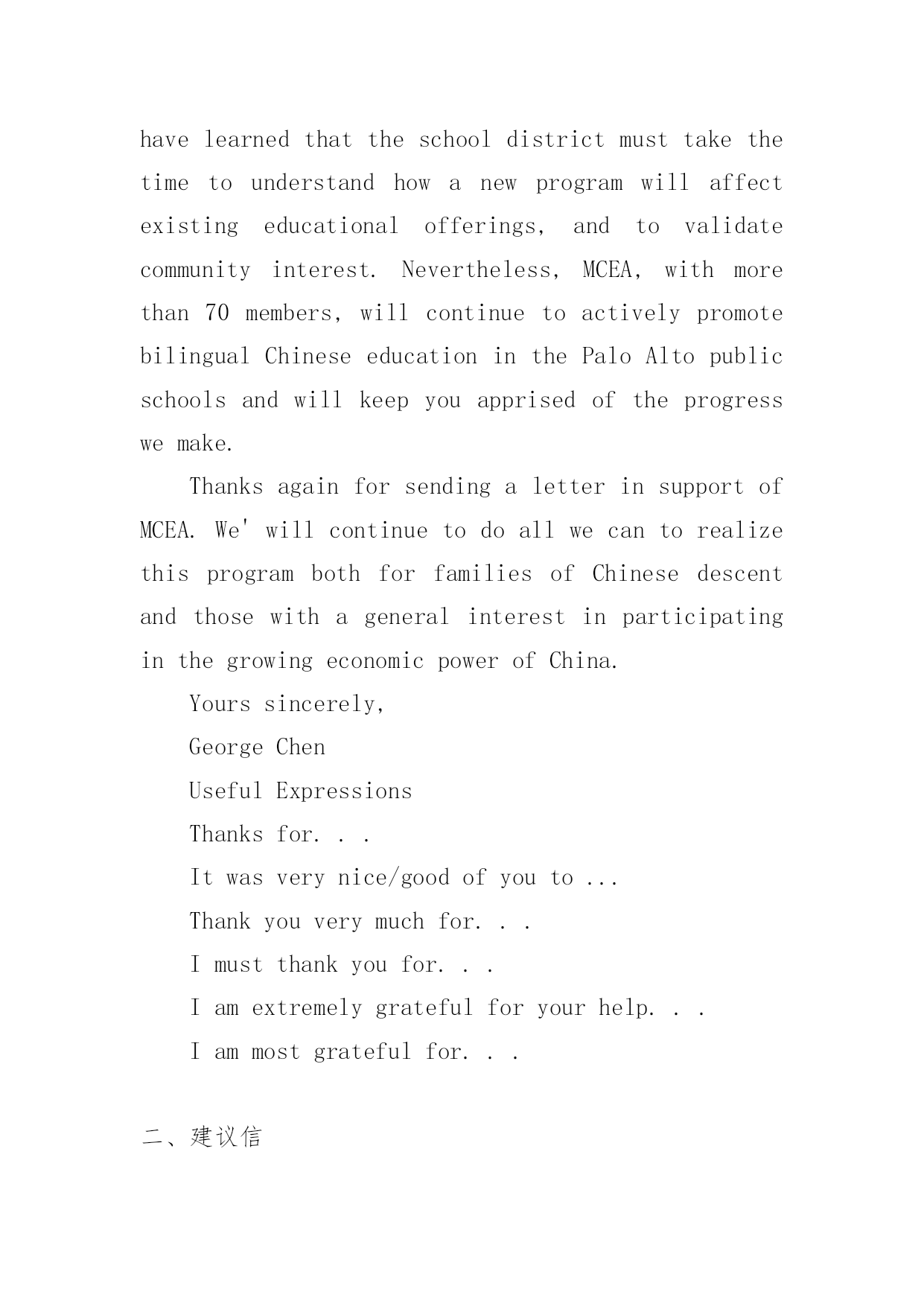 have learned that the school district must take the time to understand how a new program will affect existing educational offerings, and to validate community interest. Nevertheless, MCEA, with more than 70 members, will continue to actively promote bilingual Chinese education in the Palo Alto public schools and will keep you apprised of the progress we make.

Thanks again for sending a letter in support of MCEA. We' will continue to do all we can to realize this program both for families of Chinese descent and those with a general interest in participating in the growing economic power of China.

Yours sincerely,

George Chen

Useful Expressions

Thanks for. . .

It was very nice/good of you to ...

Thank you very much for. . .

I must thank you for. . .

I am extremely grateful for your help. . .

I am most grateful for. . .

二、建议信